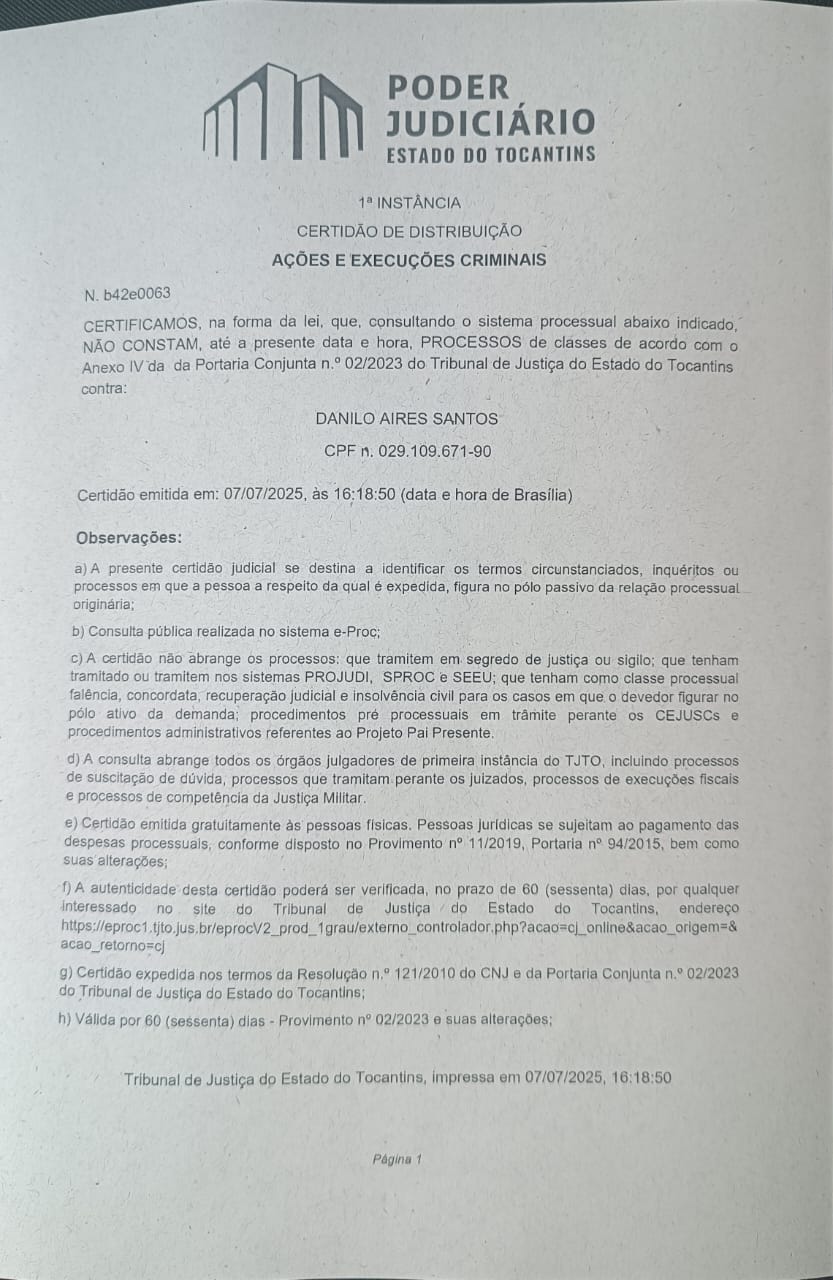 PODER
JUDICIÁRIO
ESTADO DO TOCANTINS

1ª INSTÂNCIA
CERTIDÃO DE DISTRIBUIÇÃO
AÇÕES E EXECUÇÕES CRIMINAIS

N. b42e0063

CERTIFICAMOS, na forma da lei, que, consultando o sistema processual abaixo indicado, NÃO CONSTAM, até a presente data e hora, PROCESSOS de classes de acordo com o Anexo IV da da Portaria Conjunta n.º 02/2023 do Tribunal de Justiça do Estado do Tocantins contra:

DANILO AIRES SANTOS
CPF n. 029.109.671-90

Certidão emitida em: 07/07/2025, às 16:18:50 (data e hora de Brasília)

Observações:

a) A presente certidão judicial se destina a identificar os termos circunstanciados, inquéritos ou processos em que a pessoa a respeito da qual é expedida, figura no pólo passivo da relação processual originária;

b) Consulta pública realizada no sistema e-Proc;

c) A certidão não abrange os processos: que tramitem em segredo de justiça ou sigilo; que tenham tramitado ou tramitem nos sistemas PROJUDI, SPROC e SEEU; que tenham como classe processual falência, concordata, recuperação judicial e insolvência civil para os casos em que o devedor figurar no pólo ativo da demanda; procedimentos pré processuais em trâmite perante os CEJUSCs e procedimentos administrativos referentes ao Projeto Pai Presente.

d) A consulta abrange todos os órgãos julgadores de primeira instância do TJTO, incluindo processos de suscitação de dúvida, processos que tramitam perante os juizados, processos de execuções fiscais e processos de competência da Justiça Militar.

e) Certidão emitida gratuitamente às pessoas físicas. Pessoas jurídicas se sujeitam ao pagamento das despesas processuais, conforme disposto no Provimento nº 11/2019, Portaria nº 94/2015, bem como suas alterações;

f) A autenticidade desta certidão poderá ser verificada, no prazo de 60 (sessenta) dias, por qualquer interessado no site do Tribunal de Justiça do Estado do Tocantins, endereço https://eproc1.tjto.jus.br/eprocV2_prod_1grau/externo_controlador.php?acao=cj_online&acao_origem=&acao_retorno=cj

g) Certidão expedida nos termos da Resolução n.º 121/2010 do CNJ e da Portaria Conjunta n.º 02/2023 do Tribunal de Justiça do Estado do Tocantins;

h) Válida por 60 (sessenta) dias - Provimento nº 02/2023 e suas alterações;

Tribunal de Justiça do Estado do Tocantins, impressa em 07/07/2025, 16:18:50

Página 1